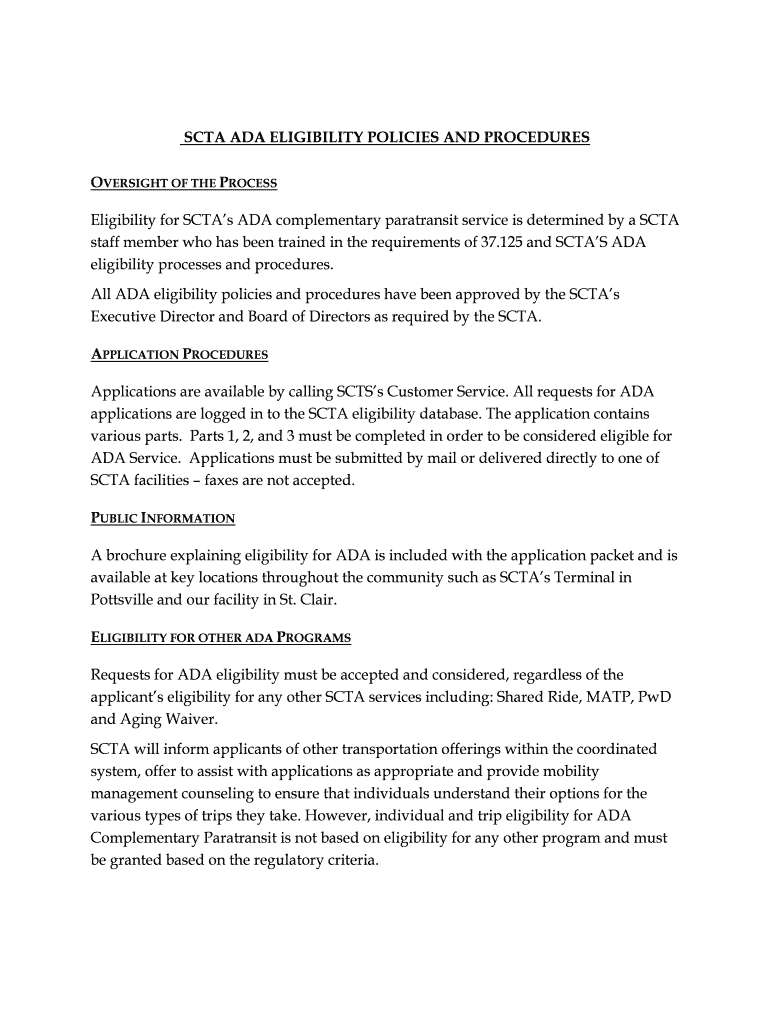 SCTA ADA ELIGIBILITY POLICIES AND PROCEDURES

OVERSIGHT OF THE PROCESS

Eligibility for SCTA's ADA complementary paratransit service is determined by a SCTA staff member who has been trained in the requirements of 37.125 and SCTA'S ADA eligibility processes and procedures.

All ADA eligibility policies and procedures have been approved by the SCTA's Executive Director and Board of Directors as required by the SCTA.

APPLICATION PROCEDURES

Applications are available by calling SCTS's Customer Service. All requests for ADA applications are logged in to the SCTA eligibility database. The application contains various parts. Parts 1, 2, and 3 must be completed in order to be considered eligible for ADA Service. Applications must be submitted by mail or delivered directly to one of SCTA facilities – faxes are not accepted.

PUBLIC INFORMATION

A brochure explaining eligibility for ADA is included with the application packet and is available at key locations throughout the community such as SCTA's Terminal in Pottsville and our facility in St. Clair.

ELIGIBILITY FOR OTHER ADA PROGRAMS

Requests for ADA eligibility must be accepted and considered, regardless of the applicant's eligibility for any other SCTA services including: Shared Ride, MATP, PwD and Aging Waiver.

SCTA will inform applicants of other transportation offerings within the coordinated system, offer to assist with applications as appropriate and provide mobility management counseling to ensure that individuals understand their options for the various types of trips they take. However, individual and trip eligibility for ADA Complementary Paratransit is not based on eligibility for any other program and must be granted based on the regulatory criteria.